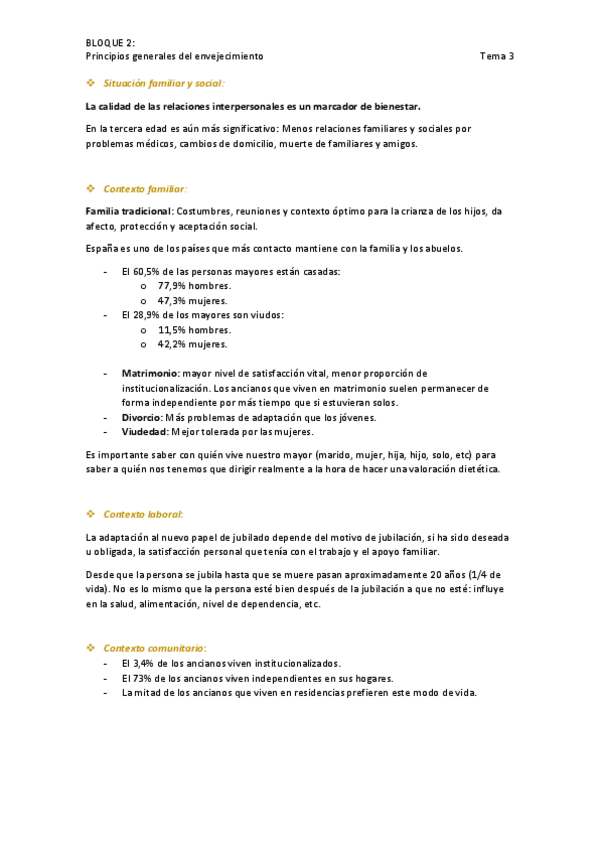 BLOQUE 2:
Principios generales del envejecimiento Tema 3

❖ Situación familiar y social:

La calidad de las relaciones interpersonales es un marcador de bienestar.

En la tercera edad es aún más significativo: Menos relaciones familiares y sociales por problemas médicos, cambios de domicilio, muerte de familiares y amigos.

❖ Contexto familiar:

Familia tradicional: Costumbres, reuniones y contexto óptimo para la crianza de los hijos, da afecto, protección y aceptación social.

España es uno de los países que más contacto mantiene con la familia y los abuelos.

- El 60,5% de las personas mayores están casadas:
  o 77,9% hombres.
  o 47,3% mujeres.
- El 28,9% de los mayores son viudos:
  o 11,5% hombres.
  o 42,2% mujeres.

- Matrimonio: mayor nivel de satisfacción vital, menor proporción de institucionalización. Los ancianos que viven en matrimonio suelen permanecer de forma independiente por más tiempo que si estuvieran solos.
- Divorcio: Más problemas de adaptación que los jóvenes.
- Viudedad: Mejor tolerada por las mujeres.

Es importante saber con quién vive nuestro mayor (marido, mujer, hija, hijo, solo, etc) para saber a quién nos tenemos que dirigir realmente a la hora de hacer una valoración dietética.

❖ Contexto laboral:

La adaptación al nuevo papel de jubilado depende del motivo de jubilación, si ha sido deseada u obligada, la satisfacción personal que tenía con el trabajo y el apoyo familiar.

Desde que la persona se jubila hasta que se muere pasan aproximadamente 20 años (1/4 de vida). No es lo mismo que la persona esté bien después de la jubilación a que no esté: influye en la salud, alimentación, nivel de dependencia, etc.

❖ Contexto comunitario:
- El 3,4% de los ancianos viven institucionalizados.
- El 73% de los ancianos viven independientes en sus hogares.
- La mitad de los ancianos que viven en residencias prefieren este modo de vida.